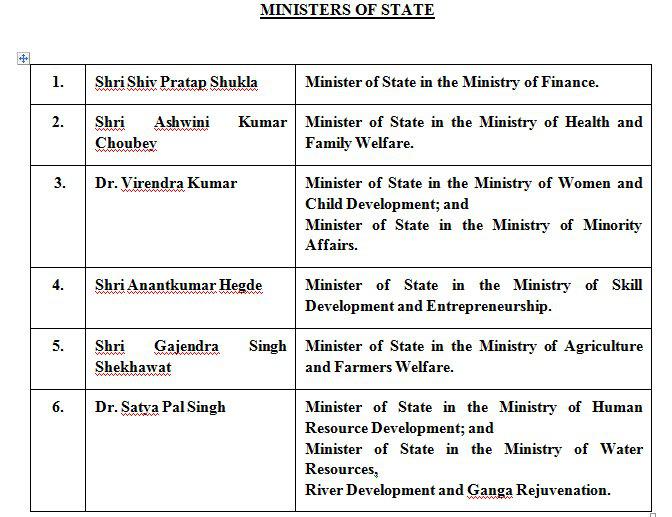 MINISTERS OF STATE

| | | |
|---|---|---|
| 1. | Shri Shiv Pratap Shukla | Minister of State in the Ministry of Finance. |
| 2. | Shri Ashwini Kumar Choubey | Minister of State in the Ministry of Health and Family Welfare. |
| 3. | Dr. Virendra Kumar | Minister of State in the Ministry of Women and Child Development; and Minister of State in the Ministry of Minority Affairs. |
| 4. | Shri Anantkumar Hegde | Minister of State in the Ministry of Skill Development and Entrepreneurship. |
| 5. | Shri Gajendra Singh Shekhawat | Minister of State in the Ministry of Agriculture and Farmers Welfare. |
| 6. | Dr. Satya Pal Singh | Minister of State in the Ministry of Human Resource Development; and Minister of State in the Ministry of Water Resources, River Development and Ganga Rejuvenation. |